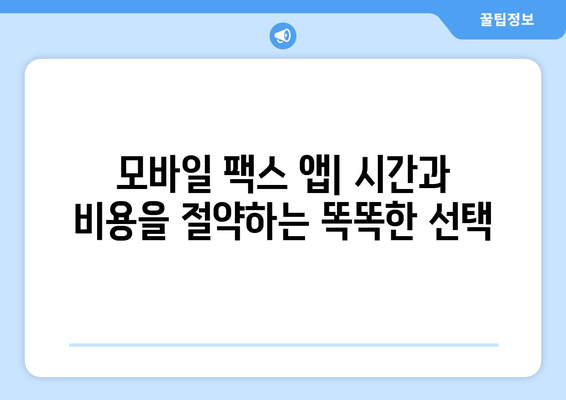 꿀팁정보

모바일 팩스 앱| 시간과 비용을 절약하는 똑똑한 선택